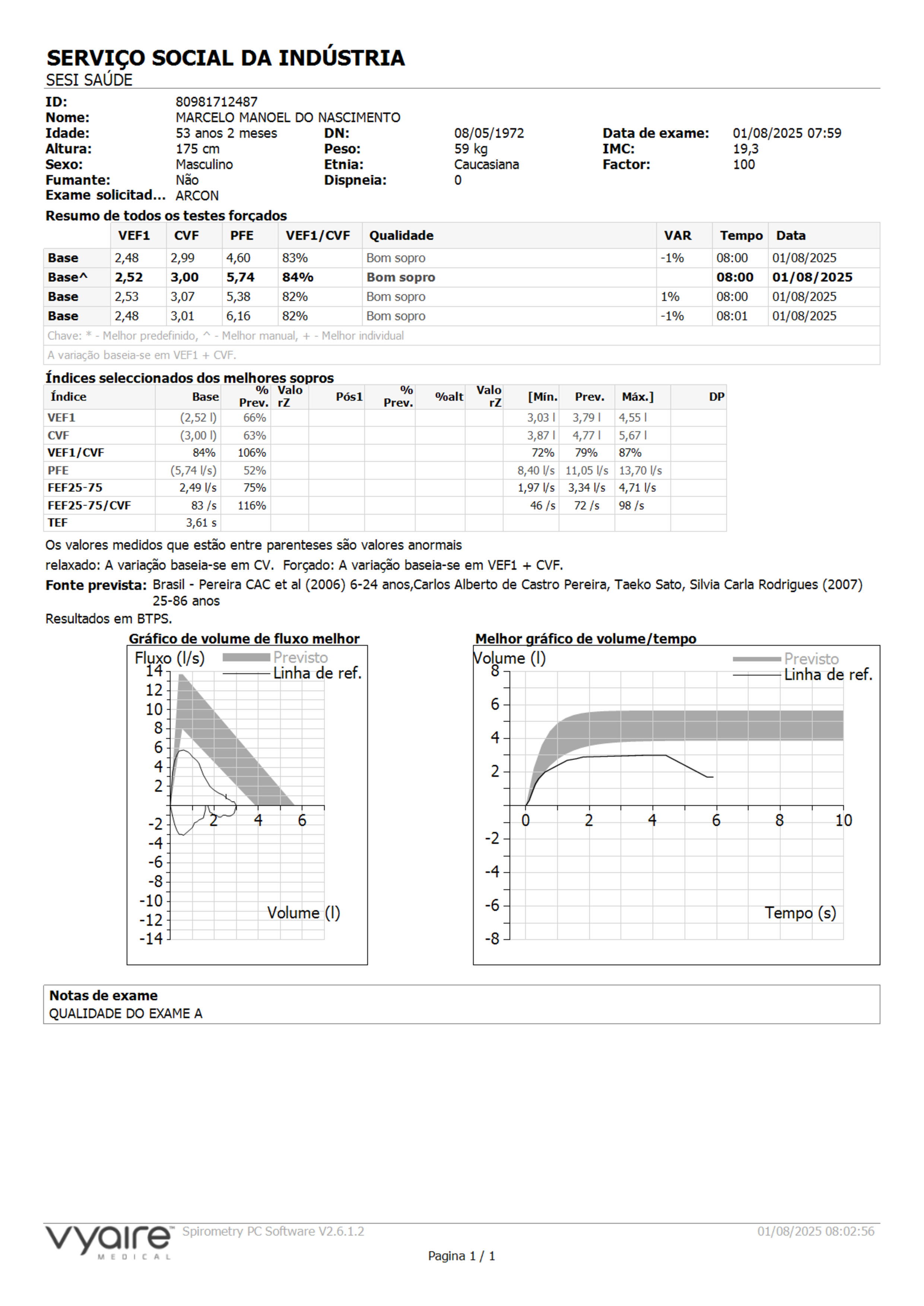 SERVIÇO SOCIAL DA INDÚSTRIA
SESI SAÚDE

ID: 80981712487
Nome: MARCELO MANOEL DO NASCIMENTO
Idade: 53 anos 2 meses
DN: 08/05/1972
Data de exame: 01/08/2025 07:59
Altura: 175 cm
Peso: 59 kg
IMC: 19,3
Sexo: Masculino
Etnia: Caucasiana
Factor: 100
Fumante: Não
Dispneia: 0
Exame solicitad... ARCON

Resumo de todos os testes forçados

| | VEF1 | CVF | PFE | VEF1/CVF | Qualidade | VAR | Tempo | Data |
|---|---|---|---|---|---|---|---|---|
| Base | 2,48 | 2,99 | 4,60 | 83% | Bom sopro | -1% | 08:00 | 01/08/2025 |
| Base^ | 2,52 | 3,00 | 5,74 | 84% | Bom sopro | | 08:00 | 01/08/2025 |
| Base | 2,53 | 3,07 | 5,38 | 82% | Bom sopro | 1% | 08:00 | 01/08/2025 |
| Base | 2,48 | 3,01 | 6,16 | 82% | Bom sopro | -1% | 08:01 | 01/08/2025 |

Chave: * - Melhor predefinido, ^ - Melhor manual, + - Melhor individual
A variação baseia-se em VEF1 + CVF.

Índices seleccionados dos melhores sopros

| Índice | Base | % Prev. | Valo rZ | Pós1 | % Prev. | %alt | Valo rZ | [Mín. | Prev. | Máx.] | DP |
|---|---|---|---|---|---|---|---|---|---|---|---|
| VEF1 | (2,52 l) | 66% | | | | | | 3,03 l | 3,79 l | 4,55 l | |
| CVF | (3,00 l) | 63% | | | | | | 3,87 l | 4,77 l | 5,67 l | |
| VEF1/CVF | 84% | 106% | | | | | | 72% | 79% | 87% | |
| PFE | (5,74 l/s) | 52% | | | | | | 8,40 l/s | 11,05 l/s | 13,70 l/s | |
| FEF25-75 | 2,49 l/s | 75% | | | | | | 1,97 l/s | 3,34 l/s | 4,71 l/s | |
| FEF25-75/CVF | 83 /s | 116% | | | | | | 46 /s | 72 /s | 98 /s | |
| TEF | 3,61 s | | | | | | | | | | |

Os valores medidos que estão entre parenteses são valores anormais
relaxado: A variação baseia-se em CV. Forçado: A variação baseia-se em VEF1 + CVF.
Fonte prevista: Brasil - Pereira CAC et al (2006) 6-24 anos,Carlos Alberto de Castro Pereira, Taeko Sato, Silvia Carla Rodrigues (2007) 25-86 anos
Resultados em BTPS.

Gráfico de volume de fluxo melhor
Fluxo (l/s)
Previsto
Linha de ref.
14 12 10 8 6 4 2 -2 -4 -6 -8 -10 -12 -14
2 4 6
Volume (l)

Melhor gráfico de volume/tempo
Volume (l)
Previsto
Linha de ref.
8 6 4 2 -2 -4 -6 -8
0 2 4 6 8 10
Tempo (s)

Notas de exame
QUALIDADE DO EXAME A

vyaire MEDICAL
Spirometry PC Software V2.6.1.2
01/08/2025 08:02:56
Pagina 1 / 1